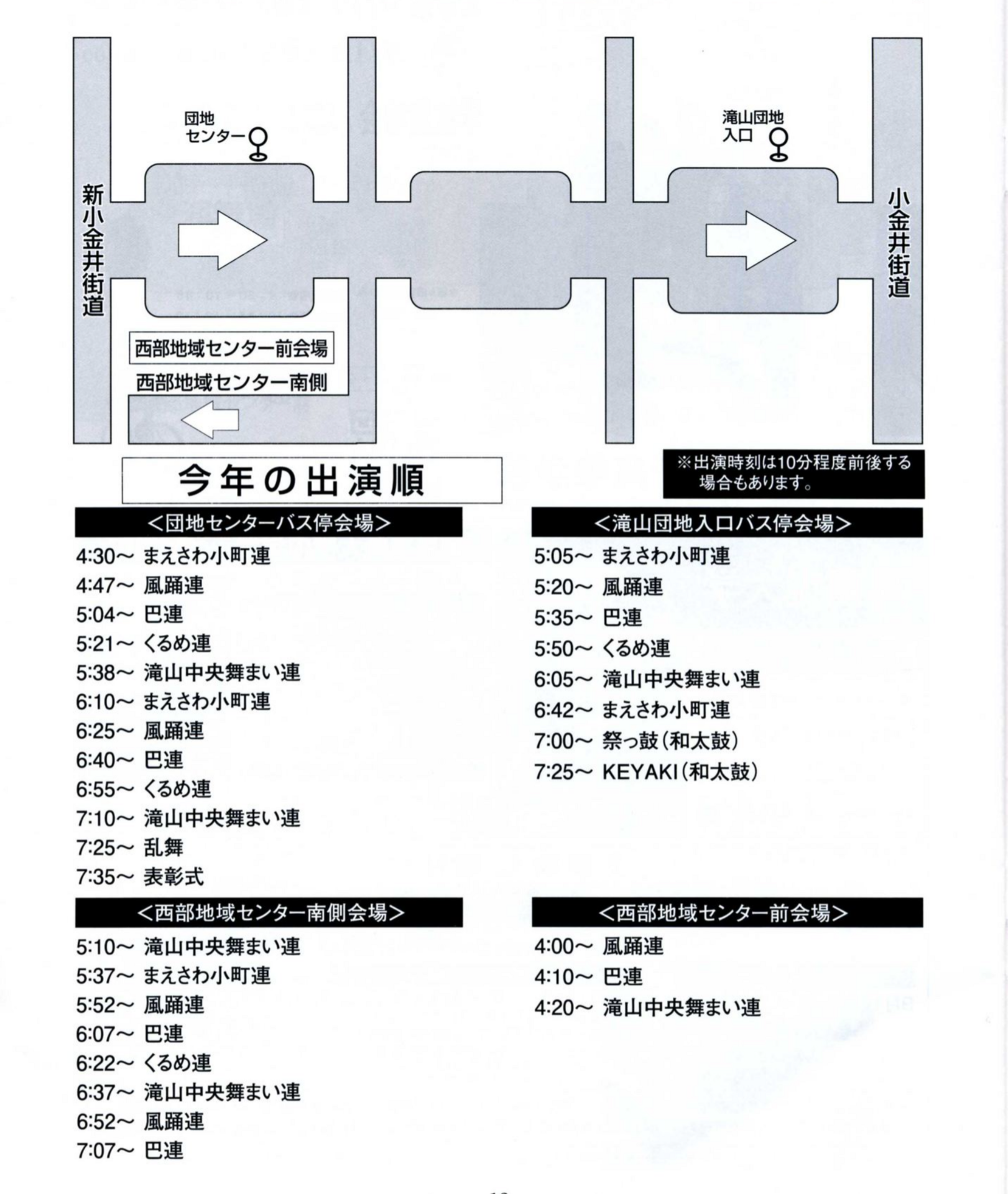 団地センター

滝山団地入口

新小金井街道

小金井街道

西部地域センター前会場

西部地域センター南側

今年の出演順

※出演時刻は10分程度前後する場合もあります。

<団地センターバス停会場>

4:30~ まえさわ小町連
4:47~ 風踊連
5:04~ 巴連
5:21~ くるめ連
5:38~ 滝山中央舞まい連
6:10~ まえさわ小町連
6:25~ 風踊連
6:40~ 巴連
6:55~ くるめ連
7:10~ 滝山中央舞まい連
7:25~ 乱舞
7:35~ 表彰式

<西部地域センター南側会場>

5:10~ 滝山中央舞まい連
5:37~ まえさわ小町連
5:52~ 風踊連
6:07~ 巴連
6:22~ くるめ連
6:37~ 滝山中央舞まい連
6:52~ 風踊連
7:07~ 巴連

<滝山団地入口バス停会場>

5:05~ まえさわ小町連
5:20~ 風踊連
5:35~ 巴連
5:50~ くるめ連
6:05~ 滝山中央舞まい連
6:42~ まえさわ小町連
7:00~ 祭っ鼓(和太鼓)
7:25~ KEYAKI(和太鼓)

<西部地域センター前会場>

4:00~ 風踊連
4:10~ 巴連
4:20~ 滝山中央舞まい連